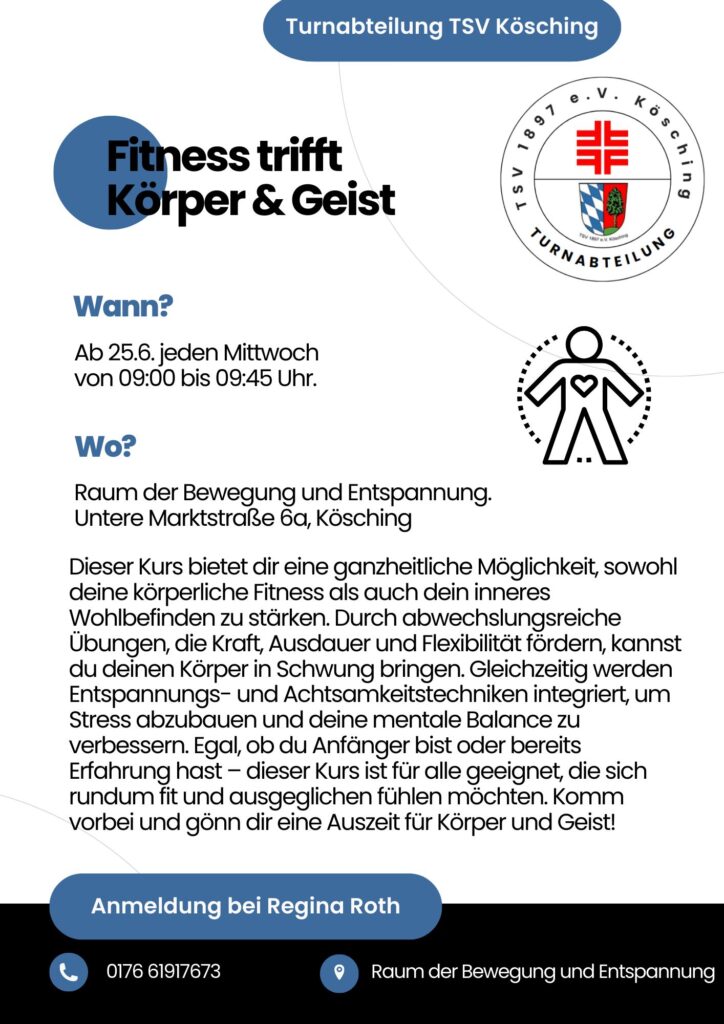 Turnabteilung TSV Kösching

TSV 1897 e.V. Kösching
TSV 1897 e.V. Kösching
TURNABTEILUNG

Fitness trifft Körper & Geist

Wann?

Ab 25.6. jeden Mittwoch von 09:00 bis 09:45 Uhr.

Wo?

Raum der Bewegung und Entspannung. Untere Marktstraße 6a, Kösching

Dieser Kurs bietet dir eine ganzheitliche Möglichkeit, sowohl deine körperliche Fitness als auch dein inneres Wohlbefinden zu stärken. Durch abwechslungsreiche Übungen, die Kraft, Ausdauer und Flexibilität fördern, kannst du deinen Körper in Schwung bringen. Gleichzeitig werden Entspannungs- und Achtsamkeitstechniken integriert, um Stress abzubauen und deine mentale Balance zu verbessern. Egal, ob du Anfänger bist oder bereits Erfahrung hast – dieser Kurs ist für alle geeignet, die sich rundum fit und ausgeglichen fühlen möchten. Komm vorbei und gönn dir eine Auszeit für Körper und Geist!

Anmeldung bei Regina Roth

0176 61917673

Raum der Bewegung und Entspannung